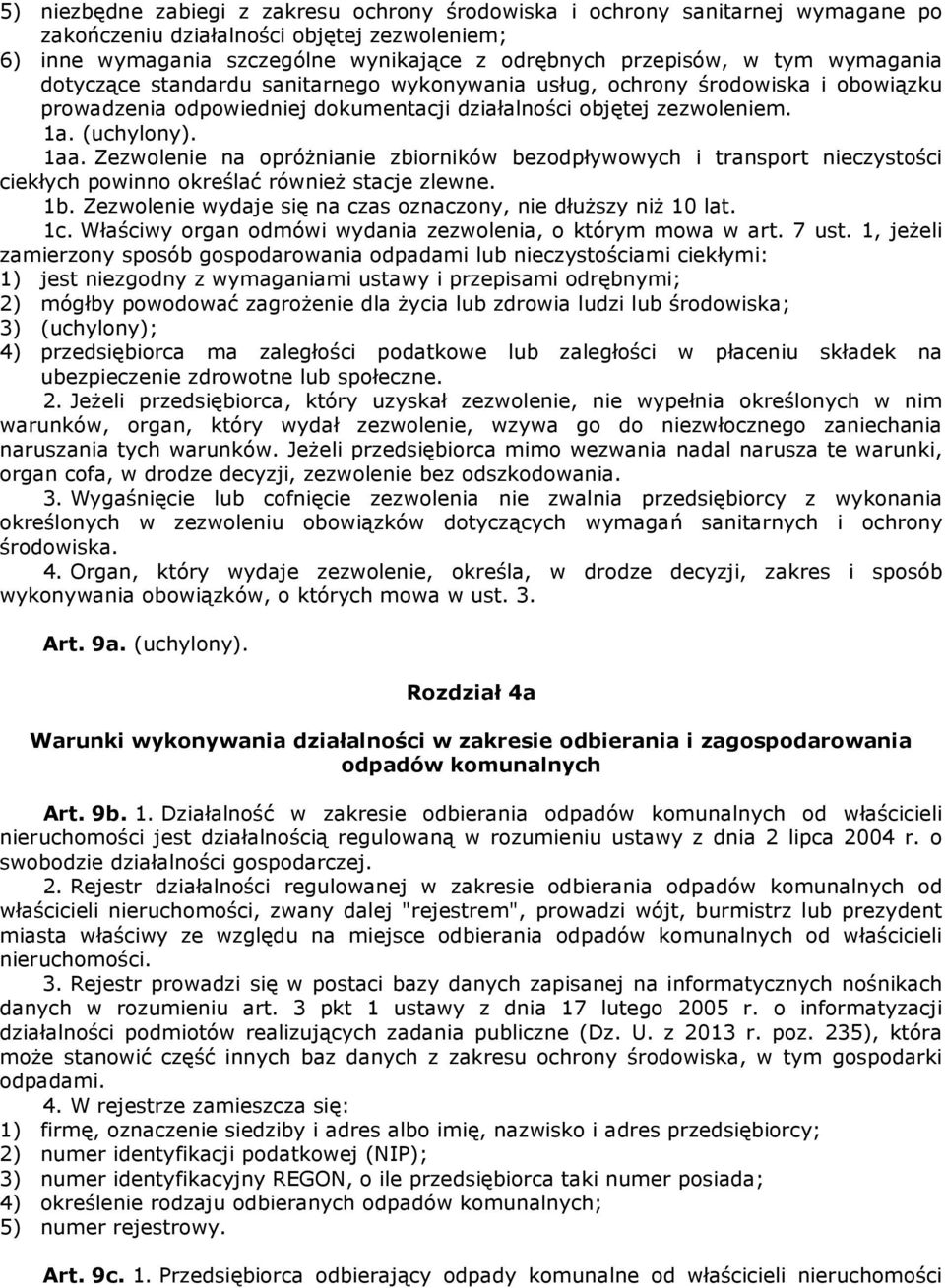 5) niezbędne zabiegi z zakresu ochrony środowiska i ochrony sanitarnej wymagane po zakończeniu działalności objętej zezwoleniem;
6) inne wymagania szczególne wynikające z odrębnych przepisów, w tym wymagania dotyczące standardu sanitarnego wykonywania usług, ochrony środowiska i obowiązku prowadzenia odpowiedniej dokumentacji działalności objętej zezwoleniem.
1a. (uchylony).
1aa. Zezwolenie na opróżnianie zbiorników bezodpływowych i transport nieczystości ciekłych powinno określać również stacje zlewne.
1b. Zezwolenie wydaje się na czas oznaczony, nie dłuższy niż 10 lat.
1c. Właściwy organ odmówi wydania zezwolenia, o którym mowa w art. 7 ust. 1, jeżeli zamierzony sposób gospodarowania odpadami lub nieczystościami ciekłymi:
1) jest niezgodny z wymaganiami ustawy i przepisami odrębnymi;
2) mógłby powodować zagrożenie dla życia lub zdrowia ludzi lub środowiska;
3) (uchylony);
4) przedsiębiorca ma zaległości podatkowe lub zaległości w płaceniu składek na ubezpieczenie zdrowotne lub społeczne.
2. Jeżeli przedsiębiorca, który uzyskał zezwolenie, nie wypełnia określonych w nim warunków, organ, który wydał zezwolenie, wzywa go do niezwłocznego zaniechania naruszania tych warunków. Jeżeli przedsiębiorca mimo wezwania nadal narusza te warunki, organ cofa, w drodze decyzji, zezwolenie bez odszkodowania.
3. Wygaśnięcie lub cofnięcie zezwolenia nie zwalnia przedsiębiorcy z wykonania określonych w zezwoleniu obowiązków dotyczących wymagań sanitarnych i ochrony środowiska.
4. Organ, który wydaje zezwolenie, określa, w drodze decyzji, zakres i sposób wykonywania obowiązków, o których mowa w ust. 3.

Art. 9a. (uchylony).

Rozdział 4a

Warunki wykonywania działalności w zakresie odbierania i zagospodarowania odpadów komunalnych

Art. 9b. 1. Działalność w zakresie odbierania odpadów komunalnych od właścicieli nieruchomości jest działalnością regulowaną w rozumieniu ustawy z dnia 2 lipca 2004 r. o swobodzie działalności gospodarczej.
2. Rejestr działalności regulowanej w zakresie odbierania odpadów komunalnych od właścicieli nieruchomości, zwany dalej "rejestrem", prowadzi wójt, burmistrz lub prezydent miasta właściwy ze względu na miejsce odbierania odpadów komunalnych od właścicieli nieruchomości.
3. Rejestr prowadzi się w postaci bazy danych zapisanej na informatycznych nośnikach danych w rozumieniu art. 3 pkt 1 ustawy z dnia 17 lutego 2005 r. o informatyzacji działalności podmiotów realizujących zadania publiczne (Dz. U. z 2013 r. poz. 235), która może stanowić część innych baz danych z zakresu ochrony środowiska, w tym gospodarki odpadami.
4. W rejestrze zamieszcza się:
1) firmę, oznaczenie siedziby i adres albo imię, nazwisko i adres przedsiębiorcy;
2) numer identyfikacji podatkowej (NIP);
3) numer identyfikacyjny REGON, o ile przedsiębiorca taki numer posiada;
4) określenie rodzaju odbieranych odpadów komunalnych;
5) numer rejestrowy.

Art. 9c. 1. Przedsiębiorca odbierający odpady komunalne od właścicieli nieruchomości